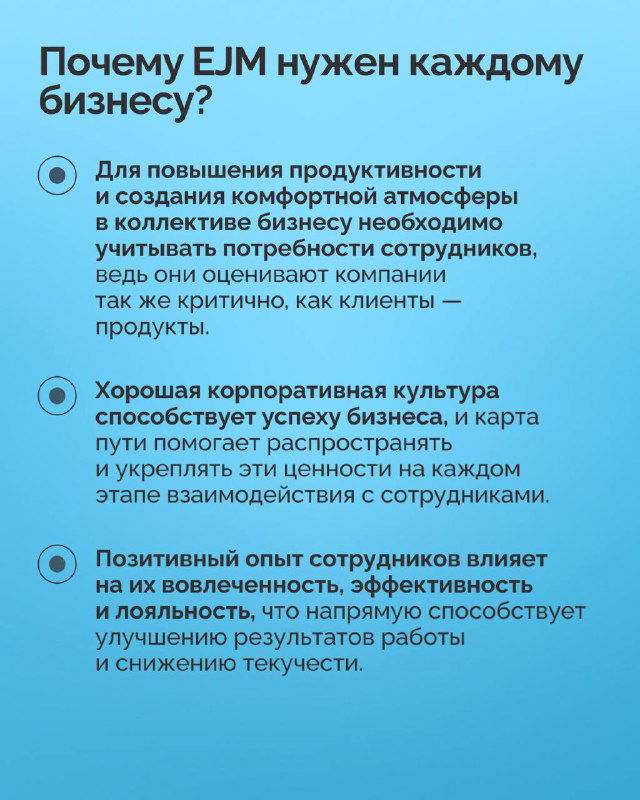 Почему EJM нужен каждому бизнесу?

Для повышения продуктивности и создания комфортной атмосферы в коллективе бизнесу необходимо учитывать потребности сотрудников, ведь они оценивают компании так же критично, как клиенты — продукты.

Хорошая корпоративная культура способствует успеху бизнеса, и карта пути помогает распространять и укреплять эти ценности на каждом этапе взаимодействия с сотрудниками.

Позитивный опыт сотрудников влияет на их вовлеченность, эффективность и лояльность, что напрямую способствует улучшению результатов работы и снижению текучести.